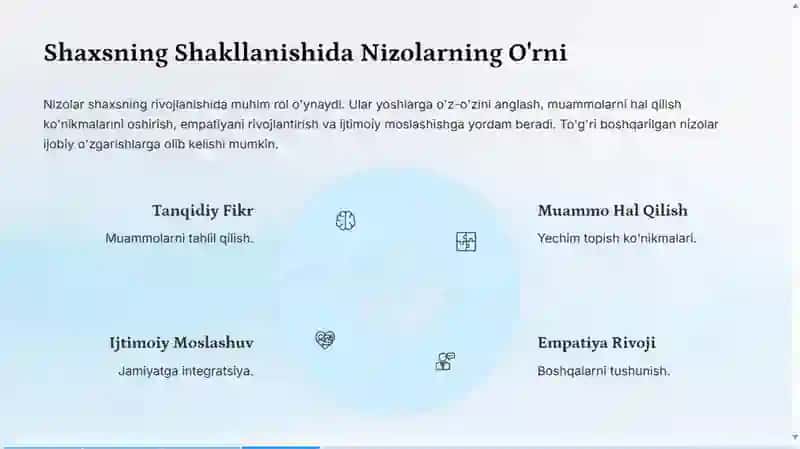 Shaxsning Shakllanishida Nizolarning O'rni

Nizolar shaxsning rivojlanishida muhim rol o'ynaydi. Ular yoshlarga o'z-o'zini anglash, muammolarni hal qilish ko'nikmalarini oshirish, empatiyani rivojlantirish va ijtimoiy moslashishga yordam beradi. To'g'ri boshqarilgan nizolar ijobiy o'zgarishlarga olib kelishi mumkin.

Tanqidiy Fikr

Muammolarni tahlil qilish.

Muammo Hal Qilish

Yechim topish ko'nikmalari.

Ijtimoiy Moslashuv

Jamiyatga integratsiya.

Empatiya Rivoji

Boshqalarni tushunish.